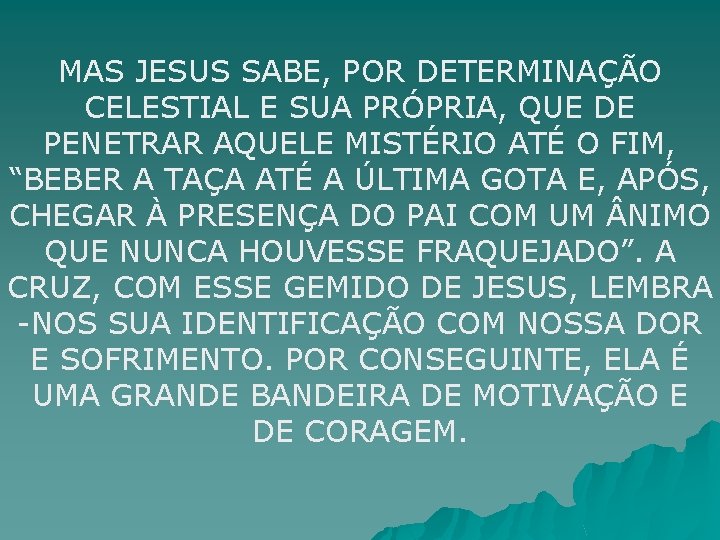 MAS JESUS SABE, POR DETERMINAÇÃO CELESTIAL E SUA PRÓPRIA, QUE DE PENETRAR AQUELE MISTÉRIO ATÉ O FIM, “BEBER A TAÇA ATÉ A ÚLTIMA GOTA E, APÓS, CHEGAR À PRESENÇA DO PAI COM UM ÂNIMO QUE NUNCA HOUVESSE FRAQUEJADO”. A CRUZ, COM ESSE GEMIDO DE JESUS, LEMBRA -NOS SUA IDENTIFICAÇÃO COM NOSSA DOR E SOFRIMENTO. POR CONSEGUINTE, ELA É UMA GRANDE BANDEIRA DE MOTIVAÇÃO E DE CORAGEM.